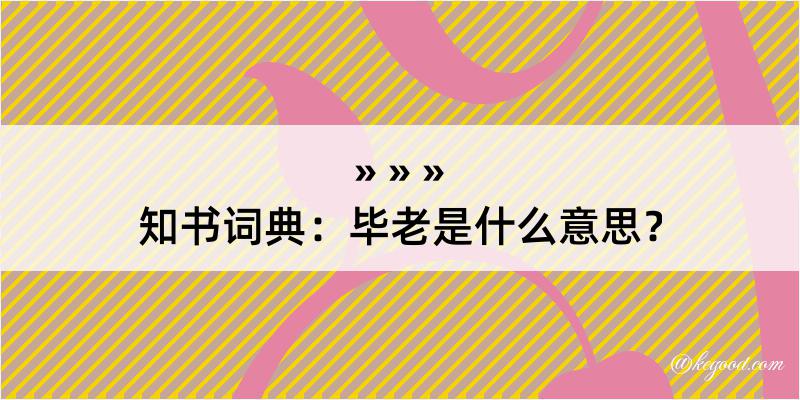 » » »
知书词典：毕老是什么意思？
@kegood.com